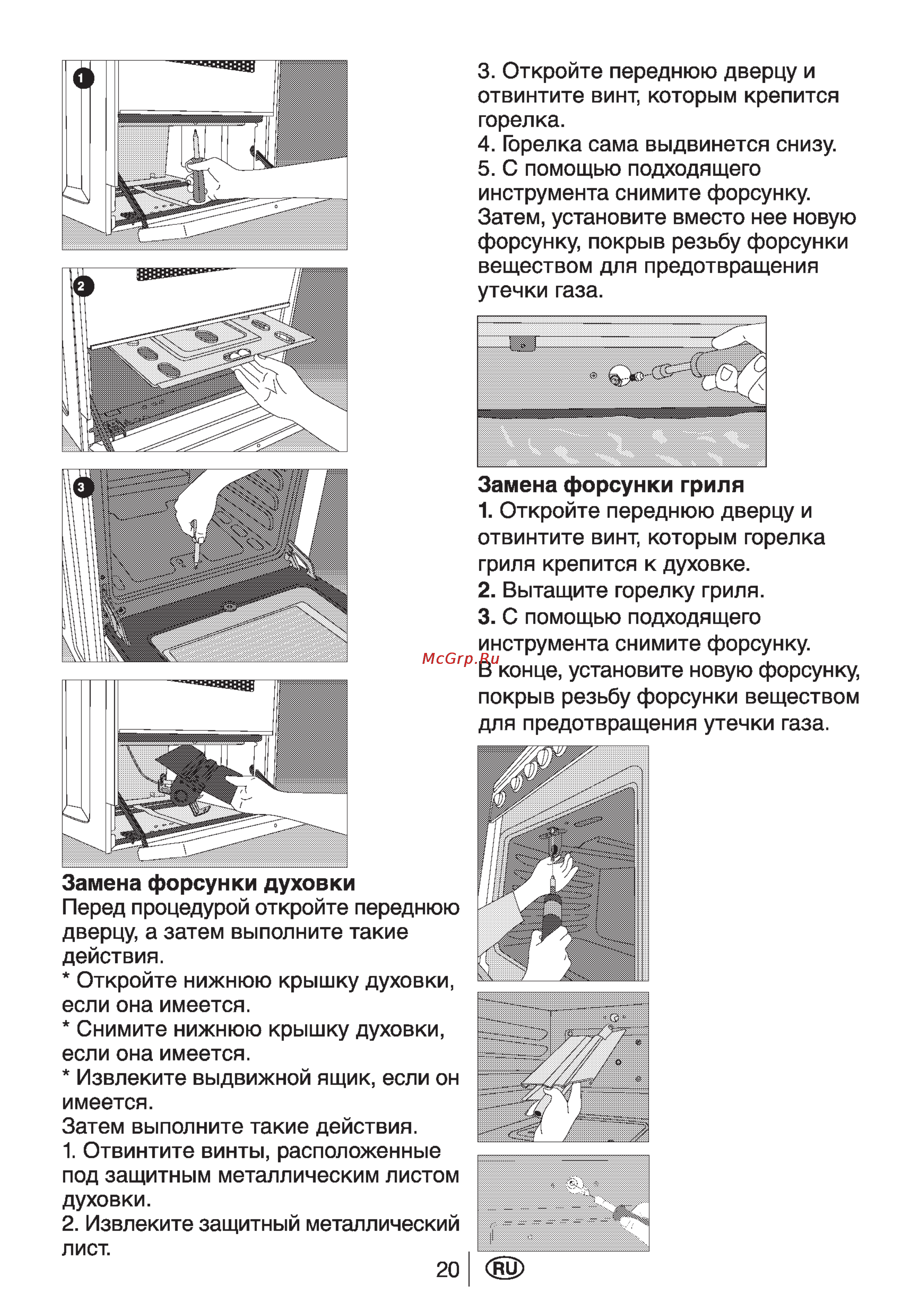 1

2

3

Замена форсунки духовки
Перед процедурой откройте переднюю дверцу, а затем выполните такие действия.
* Откройте нижнюю крышку духовки, если она имеется.
* Снимите нижнюю крышку духовки, если она имеется.
* Извлеките выдвижной ящик, если он имеется.
Затем выполните такие действия.
1. Отвинтите винты, расположенные под защитным металлическим листом духовки.
2. Извлеките защитный металлический лист.

3. Откройте переднюю дверцу и отвинтите винт, которым крепится горелка.
4. Горелка сама выдвинется снизу.
5. С помощью подходящего инструмента снимите форсунку. Затем, установите вместо нее новую форсунку, покрыв резьбу форсунки веществом для предотвращения утечки газа.

Замена форсунки гриля
1. Откройте переднюю дверцу и отвинтите винт, которым горелка гриля крепится к духовке.
2. Вытащите горелку гриля.
3. С помощью подходящего инструмента снимите форсунку.
McGrp.Ru
В конце, установите новую форсунку, покрыв резьбу форсунки веществом для предотвращения утечки газа.

20 RU